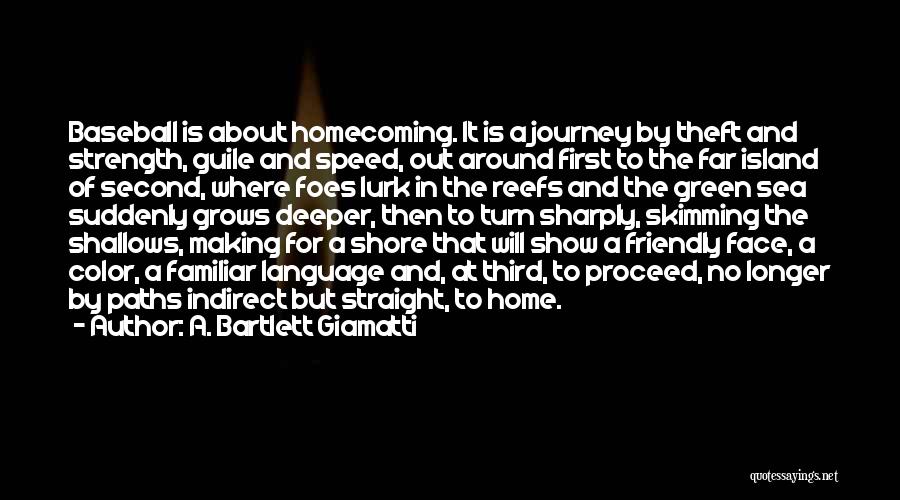 Baseball is about homecoming. It is a journey by theft and strength, guile and speed, out around first to the far island of second, where foes lurk in the reefs and the green sea suddenly grows deeper, then to turn sharply, skimming the shallows, making for a shore that will show a friendly face, a color, a familiar language and, at third, to proceed, no longer by paths indirect but straight, to home.

- Author: A. Bartlett Giamatti

quotessayings.net